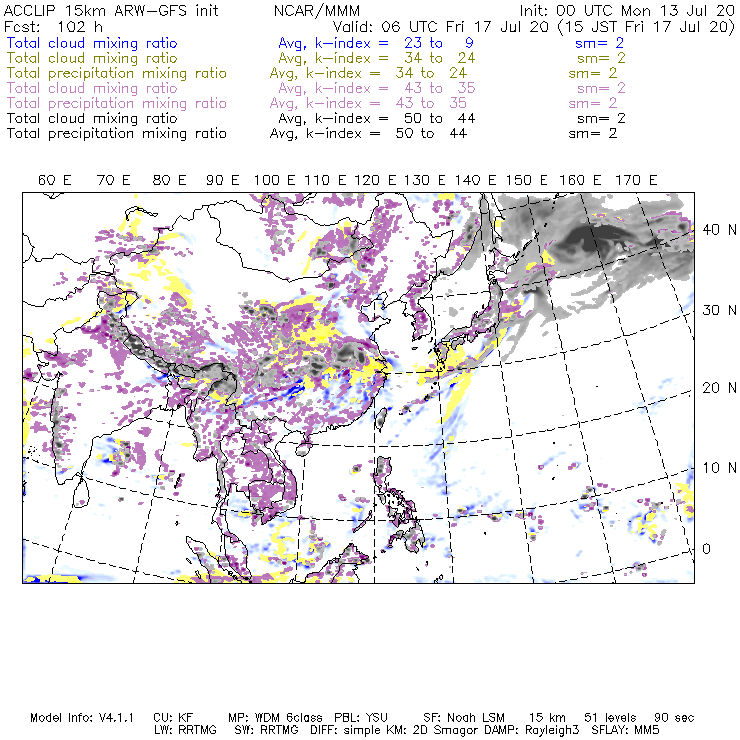 ACCLIP 15km ARW-GFS init NCAR/MMM Init: 00 UTC Mon 13 Jul 20
Fcst: 102 h Valid: 06 UTC Fri 17 Jul 20 (15 JST Fri 17 Jul 20)
Total cloud mixing ratio Avg, k-index = 23 to 9 sm= 2
Total cloud mixing ratio Avg, k-index = 34 to 24 sm= 2
Total precipitation mixing ratio Avg, k-index = 34 to 24 sm= 2
Total cloud mixing ratio Avg, k-index = 43 to 35 sm= 2
Total precipitation mixing ratio Avg, k-index = 43 to 35 sm= 2
Total cloud mixing ratio Avg, k-index = 50 to 44 sm= 2
Total precipitation mixing ratio Avg, k-index = 50 to 44 sm= 2

60 E 70 E 80 E 90 E 100 E 110 E 120 E 130 E 140 E 150 E 160 E 170 E

40 N
30 N
20 N
10 N
0

Model Info: V4.1.1 CU: KF MP: WDM 6class PBL: YSU SF: Noah LSM 15 km 51 levels 90 sec
LW: RRTMG SW: RRTMG DIFF: simple KM: 2D Smagor DAMP: Rayleigh3 SFLAY: MM5